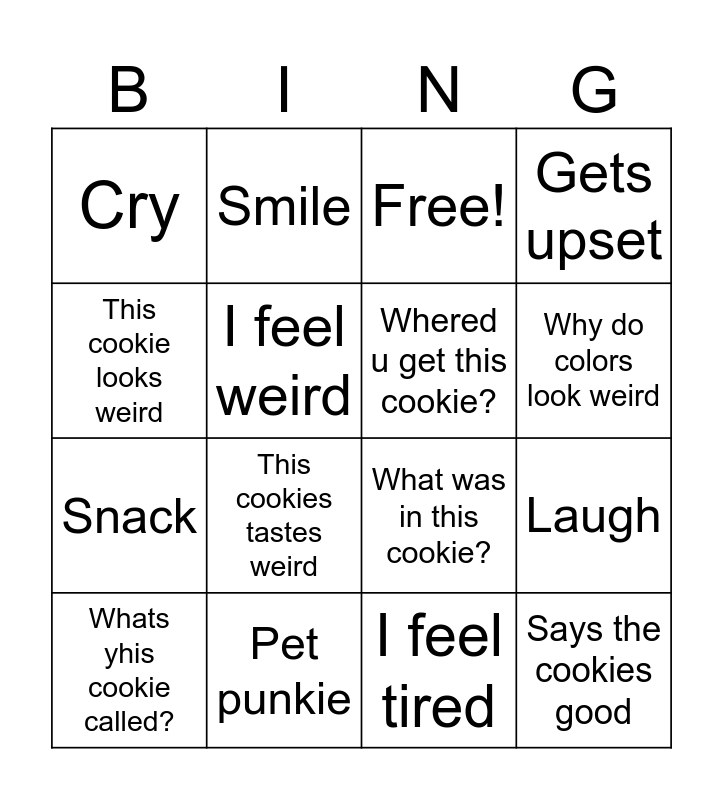 | B | I | N | G |
|---|---|---|---|
| Cry | Smile | Free! | Gets upset |
| This cookie looks weird | I feel weird | Whered u get this cookie? | Why do colors look weird |
| Snack | This cookies tastes weird | What was in this cookie? | Laugh |
| Whats yhis cookie called? | Pet punkie | I feel tired | Says the cookies good |